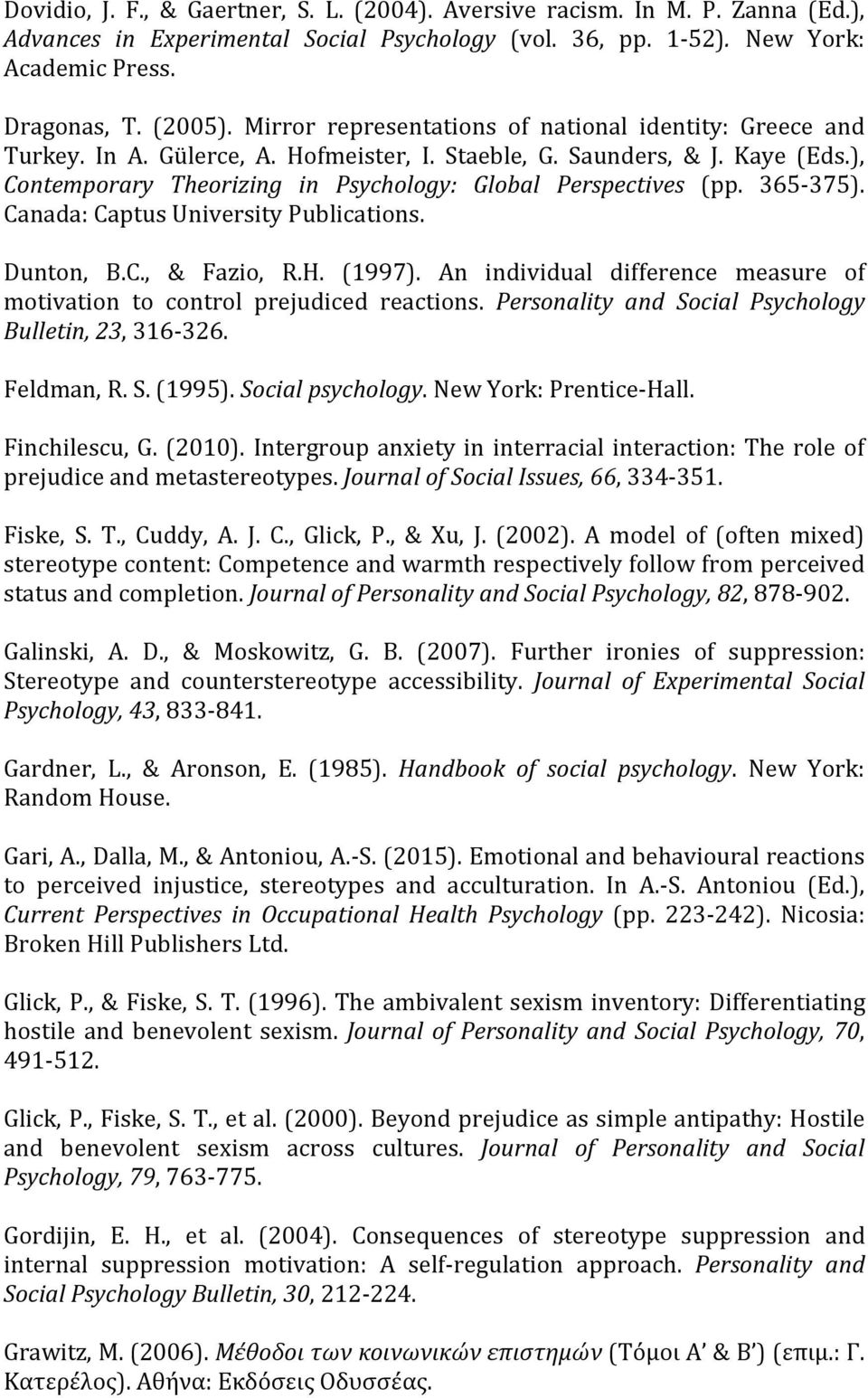 Dovidio, J. F., & Gaertner, S. L. (2004). Aversive racism. In M. P. Zanna (Ed.), Advances in Experimental Social Psychology (vol. 36, pp. 1-52). New York: Academic Press.

Dragonas, T. (2005). Mirror representations of national identity: Greece and Turkey. In A. Gülerce, A. Hofmeister, I. Staeble, G. Saunders, & J. Kaye (Eds.), Contemporary Theorizing in Psychology: Global Perspectives (pp. 365-375). Canada: Captus University Publications.

Dunton, B.C., & Fazio, R.H. (1997). An individual difference measure of motivation to control prejudiced reactions. Personality and Social Psychology Bulletin, 23, 316-326.

Feldman, R. S. (1995). Social psychology. New York: Prentice-Hall.

Finchilescu, G. (2010). Intergroup anxiety in interracial interaction: The role of prejudice and metastereotypes. Journal of Social Issues, 66, 334-351.

Fiske, S. T., Cuddy, A. J. C., Glick, P., & Xu, J. (2002). A model of (often mixed) stereotype content: Competence and warmth respectively follow from perceived status and completion. Journal of Personality and Social Psychology, 82, 878-902.

Galinski, A. D., & Moskowitz, G. B. (2007). Further ironies of suppression: Stereotype and counterstereotype accessibility. Journal of Experimental Social Psychology, 43, 833-841.

Gardner, L., & Aronson, E. (1985). Handbook of social psychology. New York: Random House.

Gari, A., Dalla, M., & Antoniou, A.-S. (2015). Emotional and behavioural reactions to perceived injustice, stereotypes and acculturation. In A.-S. Antoniou (Ed.), Current Perspectives in Occupational Health Psychology (pp. 223-242). Nicosia: Broken Hill Publishers Ltd.

Glick, P., & Fiske, S. T. (1996). The ambivalent sexism inventory: Differentiating hostile and benevolent sexism. Journal of Personality and Social Psychology, 70, 491-512.

Glick, P., Fiske, S. T., et al. (2000). Beyond prejudice as simple antipathy: Hostile and benevolent sexism across cultures. Journal of Personality and Social Psychology, 79, 763-775.

Gordijin, E. H., et al. (2004). Consequences of stereotype suppression and internal suppression motivation: A self-regulation approach. Personality and Social Psychology Bulletin, 30, 212-224.

Grawitz, M. (2006). Μέθοδοι των κοινωνικών επιστημών (Τόμοι Α' & Β') (επιμ.: Γ. Κατερέλος). Αθήνα: Εκδόσεις Οδυσσέας.